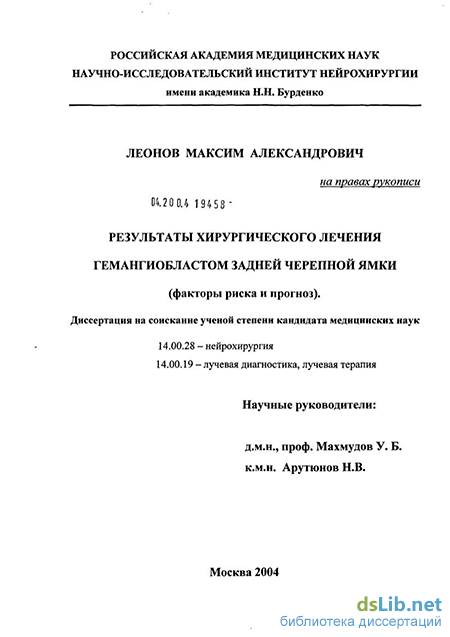 РОССИЙСКАЯ АКАДЕМИЯ МЕДИЦИНСКИХ НАУК
НАУЧНО-ИССЛЕДОВАТЕЛЬСКИЙ ИНСТИТУТ НЕЙРОХИРУРГИИ
имени академика Н.Н. Бурденко

ЛЕОНОВ МАКСИМ АЛЕКСАНДРОВИЧ

на правах рукописи

04.200.4 19458 -

РЕЗУЛЬТАТЫ ХИРУРГИЧЕСКОГО ЛЕЧЕНИЯ

ГЕМАНГИОБЛАСТОМ ЗАДНЕЙ ЧЕРЕПНОЙ ЯМКИ

(факторы риска и прогноз).

Диссертация на соискание ученой степени кандидата медицинских наук

14.00.28 – нейрохирургия
14.00.19 – лучевая диагностика, лучевая терапия

Научные руководители:

д.м.н., проф. Махмудов У. Б.
к.м.н. Арутюнов Н.В.

Москва 2004

dsLib.net
библиотека диссертаций